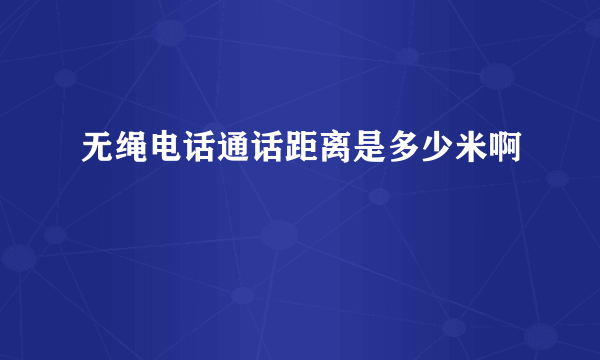 无绳电话通话距离是多少米啊